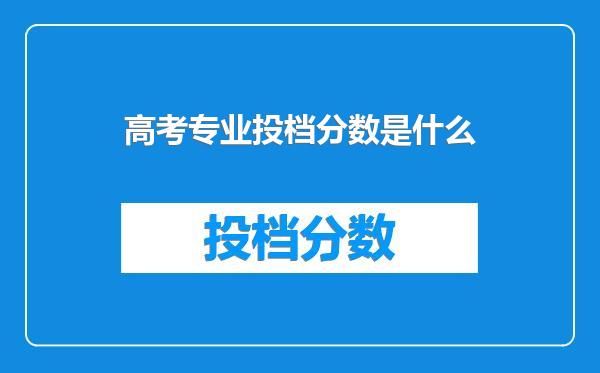 高考专业投档分数是什么

投档分数